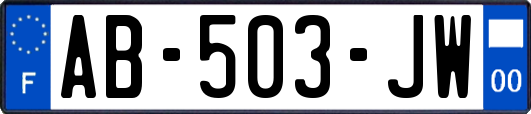 F

AB-503-JW

00